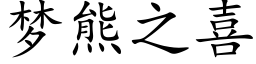 梦熊之喜